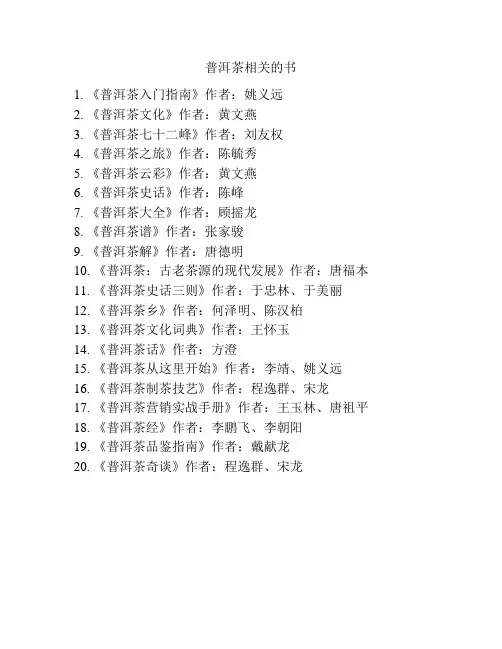 普洱茶相关的书

1. 《普洱茶入门指南》作者：姚义远
2. 《普洱茶文化》作者：黄文燕
3. 《普洱茶七十二峰》作者：刘友权
4. 《普洱茶之旅》作者：陈毓秀
5. 《普洱茶云彩》作者：黄文燕
6. 《普洱茶史话》作者：陈峰
7. 《普洱茶大全》作者：顾摇龙
8. 《普洱茶谱》作者：张家骏
9. 《普洱茶解》作者：唐德明
10. 《普洱茶：古老茶源的现代发展》作者：唐福本
11. 《普洱茶史话三则》作者：于忠林、于美丽
12. 《普洱茶乡》作者：何泽明、陈汉柏
13. 《普洱茶文化词典》作者：王怀玉
14. 《普洱茶话》作者：方澄
15. 《普洱茶从这里开始》作者：李靖、姚义远
16. 《普洱茶制茶技艺》作者：程逸群、宋龙
17. 《普洱茶营销实战手册》作者：王玉林、唐祖平
18. 《普洱茶经》作者：李鹏飞、李朝阳
19. 《普洱茶品鉴指南》作者：戴献龙
20. 《普洱茶奇谈》作者：程逸群、宋龙